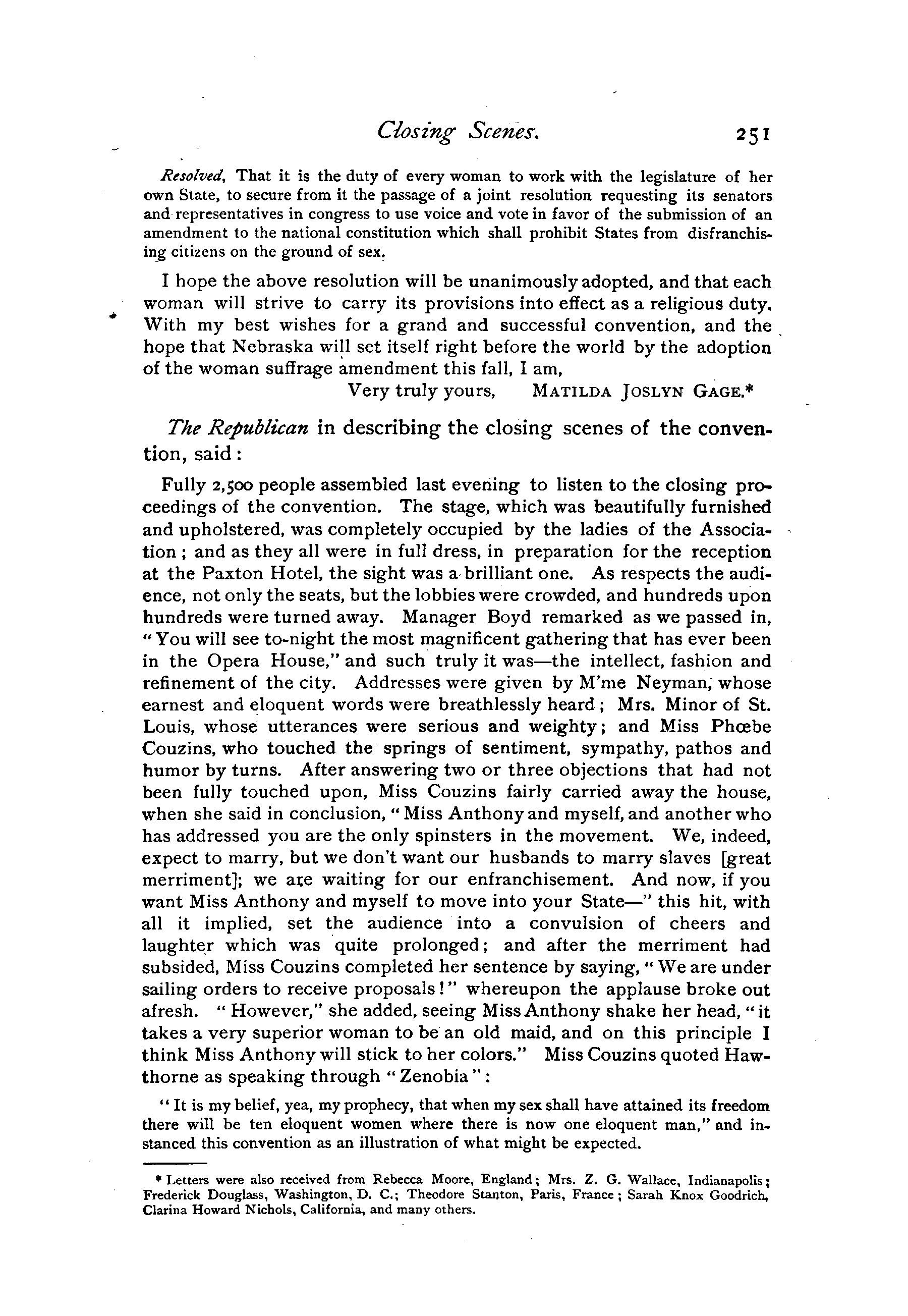 Closing Scenes. 251

Resolved, That it is the duty of every woman to work with the legislature of her own State, to secure from it the passage of a joint resolution requesting its senators and representatives in congress to use voice and vote in favor of the submission of an amendment to the national constitution which shall prohibit States from disfranchising citizens on the ground of sex.

I hope the above resolution will be unanimously adopted, and that each woman will strive to carry its provisions into effect as a religious duty. With my best wishes for a grand and successful convention, and the hope that Nebraska will set itself right before the world by the adoption of the woman suffrage amendment this fall, I am,

Very truly yours, MATILDA JOSLYN GAGE.*

The Republican in describing the closing scenes of the convention, said:

Fully 2,500 people assembled last evening to listen to the closing proceedings of the convention. The stage, which was beautifully furnished and upholstered, was completely occupied by the ladies of the Association; and as they all were in full dress, in preparation for the reception at the Paxton Hotel, the sight was a brilliant one. As respects the audience, not only the seats, but the lobbies were crowded, and hundreds upon hundreds were turned away. Manager Boyd remarked as we passed in, "You will see to-night the most magnificent gathering that has ever been in the Opera House," and such truly it was—the intellect, fashion and refinement of the city. Addresses were given by M'me Neyman, whose earnest and eloquent words were breathlessly heard; Mrs. Minor of St. Louis, whose utterances were serious and weighty; and Miss Phœbe Couzins, who touched the springs of sentiment, sympathy, pathos and humor by turns. After answering two or three objections that had not been fully touched upon, Miss Couzins fairly carried away the house, when she said in conclusion, "Miss Anthony and myself, and another who has addressed you are the only spinsters in the movement. We, indeed, expect to marry, but we don't want our husbands to marry slaves [great merriment]; we are waiting for our enfranchisement. And now, if you want Miss Anthony and myself to move into your State—" this hit, with all it implied, set the audience into a convulsion of cheers and laughter which was quite prolonged; and after the merriment had subsided, Miss Couzins completed her sentence by saying, "We are under sailing orders to receive proposals!" whereupon the applause broke out afresh. "However," she added, seeing Miss Anthony shake her head, "it takes a very superior woman to be an old maid, and on this principle I think Miss Anthony will stick to her colors." Miss Couzins quoted Hawthorne as speaking through "Zenobia":

"It is my belief, yea, my prophecy, that when my sex shall have attained its freedom there will be ten eloquent women where there is now one eloquent man," and instanced this convention as an illustration of what might be expected.

* Letters were also received from Rebecca Moore, England; Mrs. Z. G. Wallace, Indianapolis; Frederick Douglass, Washington, D. C.; Theodore Stanton, Paris, France; Sarah Knox Goodrich, Clarina Howard Nichols, California, and many others.